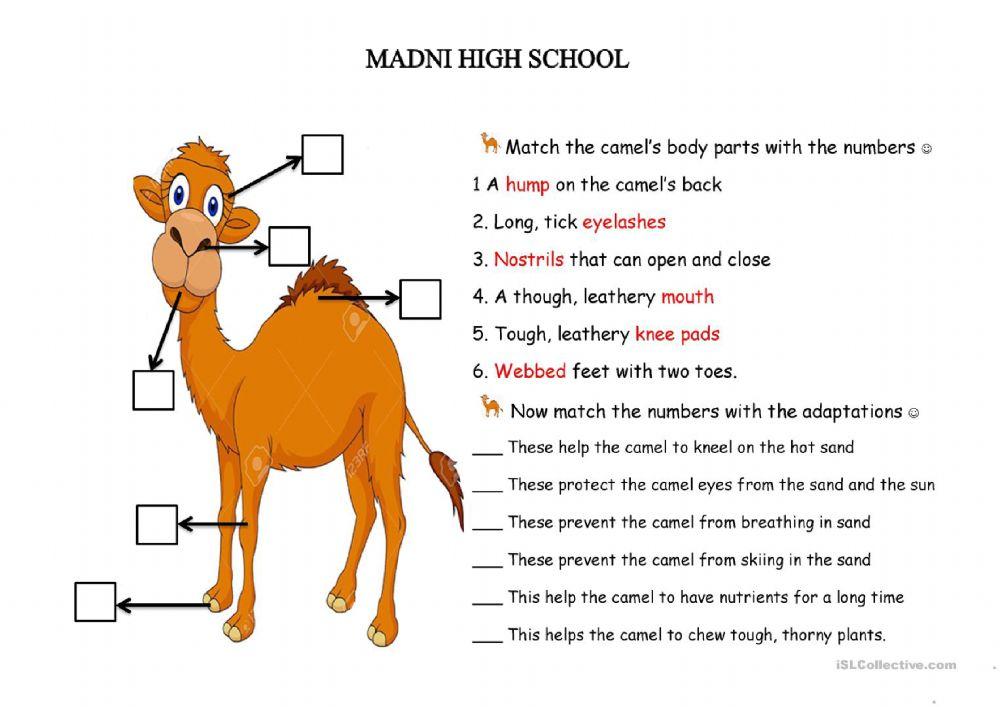 MADNI HIGH SCHOOL

Match the camel's body parts with the numbers ☺

1 A hump on the camel's back

2. Long, tick eyelashes

3. Nostrils that can open and close

4. A though, leathery mouth

5. Tough, leathery knee pads

6. Webbed feet with two toes.

Now match the numbers with the adaptations ☺

___ These help the camel to kneel on the hot sand

___ These protect the camel eyes from the sand and the sun

___ These prevent the camel from breathing in sand

___ These prevent the camel from skiing in the sand

___ This help the camel to have nutrients for a long time

___ This helps the camel to chew tough, thorny plants.

iSLCollective.com